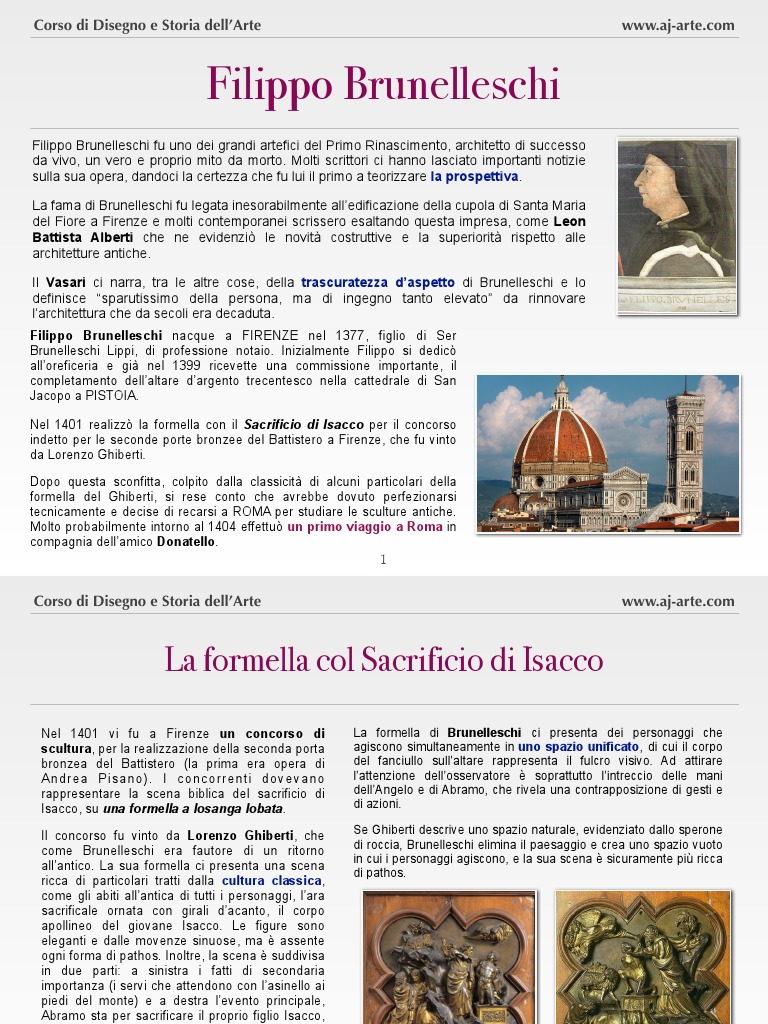 Corso di Disegno e Storia dell'Arte

www.aj-arte.com

Filippo Brunelleschi

Filippo Brunelleschi fu uno dei grandi artefici del Primo Rinascimento, architetto di successo da vivo, un vero e proprio mito da morto. Molti scrittori ci hanno lasciato importanti notizie sulla sua opera, dandoci la certezza che fu lui il primo a teorizzare la prospettiva.

La fama di Brunelleschi fu legata inesorabilmente all'edificazione della cupola di Santa Maria del Fiore a Firenze e molti contemporanei scrissero esaltando questa impresa, come Leon Battista Alberti che ne evidenziò le novità costruttive e la superiorità rispetto alle architetture antiche.

Il Vasari ci narra, tra le altre cose, della trascuratezza d'aspetto di Brunelleschi e lo definisce "sparutissimo della persona, ma di ingegno tanto elevato" da rinnovare l'architettura che da secoli era decaduta.

Filippo Brunelleschi nacque a FIRENZE nel 1377, figlio di Ser Brunelleschi Lippi, di professione notaio. Inizialmente Filippo si dedicò all'oreficeria e già nel 1399 ricevette una commissione importante, il completamento dell'altare d'argento trecentesco nella cattedrale di San Jacopo a PISTOIA.

Nel 1401 realizzò la formella con il Sacrificio di Isacco per il concorso indetto per le seconde porte bronzee del Battistero a Firenze, che fu vinto da Lorenzo Ghiberti.

Dopo questa sconfitta, colpito dalla classicità di alcuni particolari della formella del Ghiberti, si rese conto che avrebbe dovuto perfezionarsi tecnicamente e decise di recarsi a ROMA per studiare le sculture antiche. Molto probabilmente intorno al 1404 effettuò un primo viaggio a Roma in compagnia dell'amico Donatello.

1

Corso di Disegno e Storia dell'Arte

www.aj-arte.com

La formella col Sacrificio di Isacco

Nel 1401 vi fu a Firenze un concorso di scultura, per la realizzazione della seconda porta bronzea del Battistero (la prima era opera di Andrea Pisano). I concorrenti dovevano rappresentare la scena biblica del sacrificio di Isacco, su una formella a losanga lobata.

Il concorso fu vinto da Lorenzo Ghiberti, che come Brunelleschi era fautore di un ritorno all'antico. La sua formella ci presenta una scena ricca di particolari tratti dalla cultura classica, come gli abiti all'antica di tutti i personaggi, l'ara sacrificale ornata con girali d'acanto, il corpo apollineo del giovane Isacco. Le figure sono eleganti e dalle movenze sinuose, ma è assente ogni forma di pathos. Inoltre, la scena è suddivisa in due parti: a sinistra i fatti di secondaria importanza (i servi che attendono con l'asinello ai piedi del monte) e a destra l'evento principale, Abramo sta per sacrificare il proprio figlio Isacco,

La formella di Brunelleschi ci presenta dei personaggi che agiscono simultaneamente in uno spazio unificato, di cui il corpo del fanciullo sull'altare rappresenta il fulcro visivo. Ad attirare l'attenzione dell'osservatore è soprattutto l'intreccio delle mani dell'Angelo e di Abramo, che rivela una contrapposizione di gesti e di azioni.

Se Ghiberti descrive uno spazio naturale, evidenziato dallo sperone di roccia, Brunelleschi elimina il paesaggio e crea uno spazio vuoto in cui i personaggi agiscono, e la sua scena è sicuramente più ricca di pathos.